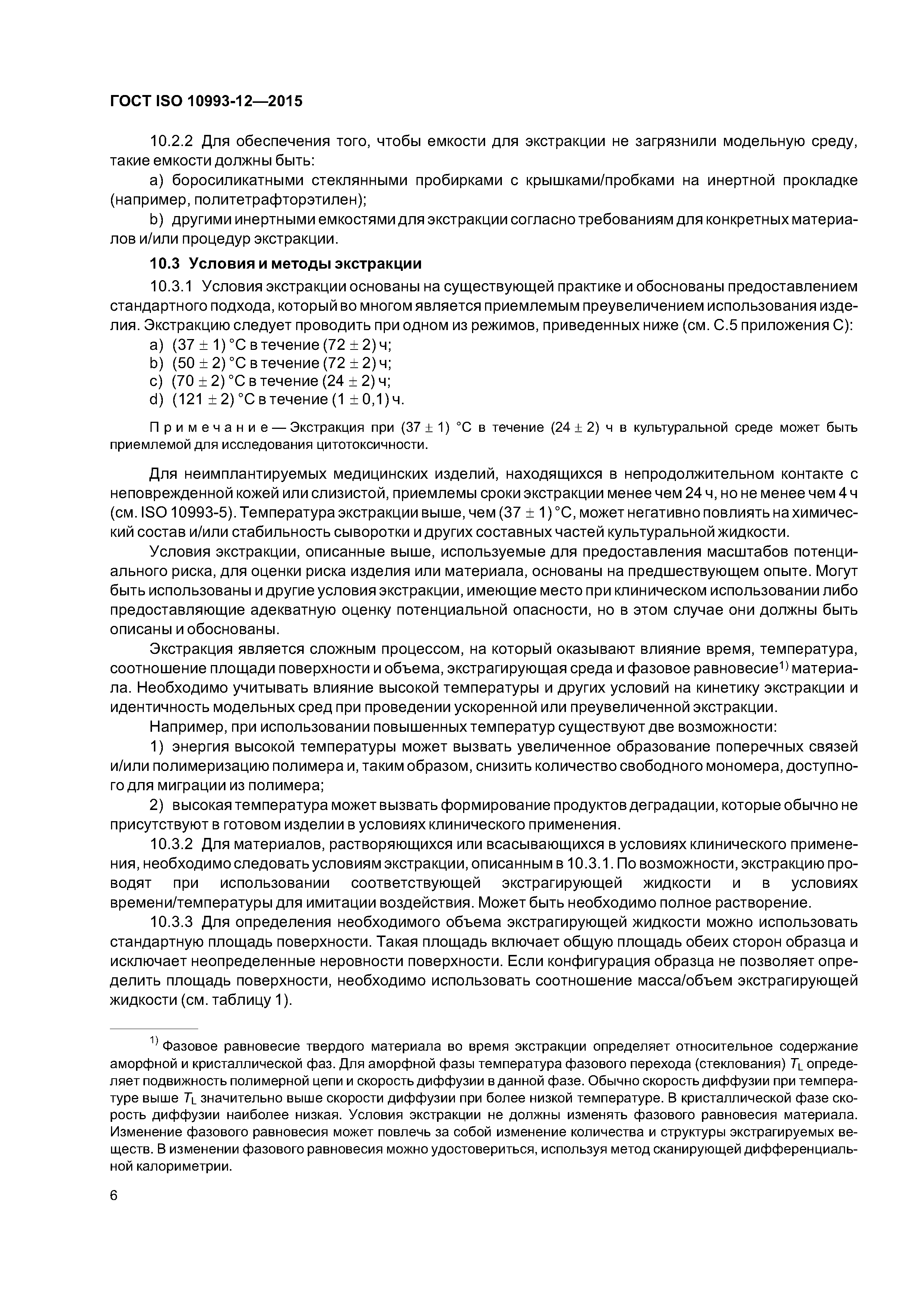 ГОСТ ISO 10993-12—2015

10.2.2 Для обеспечения того, чтобы емкости для экстракции не загрязнили модельную среду, такие емкости должны быть:

a) боросиликатными стеклянными пробирками с крышками/пробками на инертной прокладке (например, политетрафторэтилен);

b) другими инертными емкостями для экстракции согласно требованиям для конкретных материалов и/или процедур экстракции.

10.3 Условия и методы экстракции

10.3.1 Условия экстракции основаны на существующей практике и обоснованы предоставлением стандартного подхода, который во многом является приемлемым преувеличением использования изделия. Экстракцию следует проводить при одном из режимов, приведенных ниже (см. С.5 приложения С):

a) $(37 \pm 1)$ °С в течение $(72 \pm 2)$ ч;
b) $(50 \pm 2)$ °С в течение $(72 \pm 2)$ ч;
c) $(70 \pm 2)$ °С в течение $(24 \pm 2)$ ч;
d) $(121 \pm 2)$ °С в течение $(1 \pm 0,1)$ ч.

Примечание — Экстракция при $(37 \pm 1)$ °С в течение $(24 \pm 2)$ ч в культуральной среде может быть приемлемой для исследования цитотоксичности.

Для неимплантируемых медицинских изделий, находящихся в непродолжительном контакте с неповрежденной кожей или слизистой, приемлемы сроки экстракции менее чем 24 ч, но не менее чем 4 ч (см. ISO 10993-5). Температура экстракции выше, чем $(37 \pm 1)$ °С, может негативно повлиять на химический состав и/или стабильность сыворотки и других составных частей культуральной жидкости.

Условия экстракции, описанные выше, используемые для предоставления масштабов потенциального риска, для оценки риска изделия или материала, основаны на предшествующем опыте. Могут быть использованы и другие условия экстракции, имеющие место при клиническом использовании либо предоставляющие адекватную оценку потенциальной опасности, но в этом случае они должны быть описаны и обоснованы.

Экстракция является сложным процессом, на который оказывают влияние время, температура, соотношение площади поверхности и объема, экстрагирующая среда и фазовое равновесие$^{1)}$ материала. Необходимо учитывать влияние высокой температуры и других условий на кинетику экстракции и идентичность модельных сред при проведении ускоренной или преувеличенной экстракции.

Например, при использовании повышенных температур существуют две возможности:

1) энергия высокой температуры может вызвать увеличенное образование поперечных связей и/или полимеризацию полимера и, таким образом, снизить количество свободного мономера, доступного для миграции из полимера;

2) высокая температура может вызвать формирование продуктов деградации, которые обычно не присутствуют в готовом изделии в условиях клинического применения.

10.3.2 Для материалов, растворяющихся или всасывающихся в условиях клинического применения, необходимо следовать условиям экстракции, описанным в 10.3.1. По возможности, экстракцию проводят при использовании соответствующей экстрагирующей жидкости и в условиях времени/температуры для имитации воздействия. Может быть необходимо полное растворение.

10.3.3 Для определения необходимого объема экстрагирующей жидкости можно использовать стандартную площадь поверхности. Такая площадь включает общую площадь обеих сторон образца и исключает неопределенные неровности поверхности. Если конфигурация образца не позволяет определить площадь поверхности, необходимо использовать соотношение масса/объем экстрагирующей жидкости (см. таблицу 1).

$^{1)}$ Фазовое равновесие твердого материала во время экстракции определяет относительное содержание аморфной и кристаллической фаз. Для аморфной фазы температура фазового перехода (стеклования) $T_L$ определяет подвижность полимерной цепи и скорость диффузии в данной фазе. Обычно скорость диффузии при температуре выше $T_L$ значительно выше скорости диффузии при более низкой температуре. В кристаллической фазе скорость диффузии наиболее низкая. Условия экстракции не должны изменять фазового равновесия материала. Изменение фазового равновесия может повлечь за собой изменение количества и структуры экстрагируемых веществ. В изменении фазового равновесия можно удостовериться, используя метод сканирующей дифференциальной калориметрии.

6